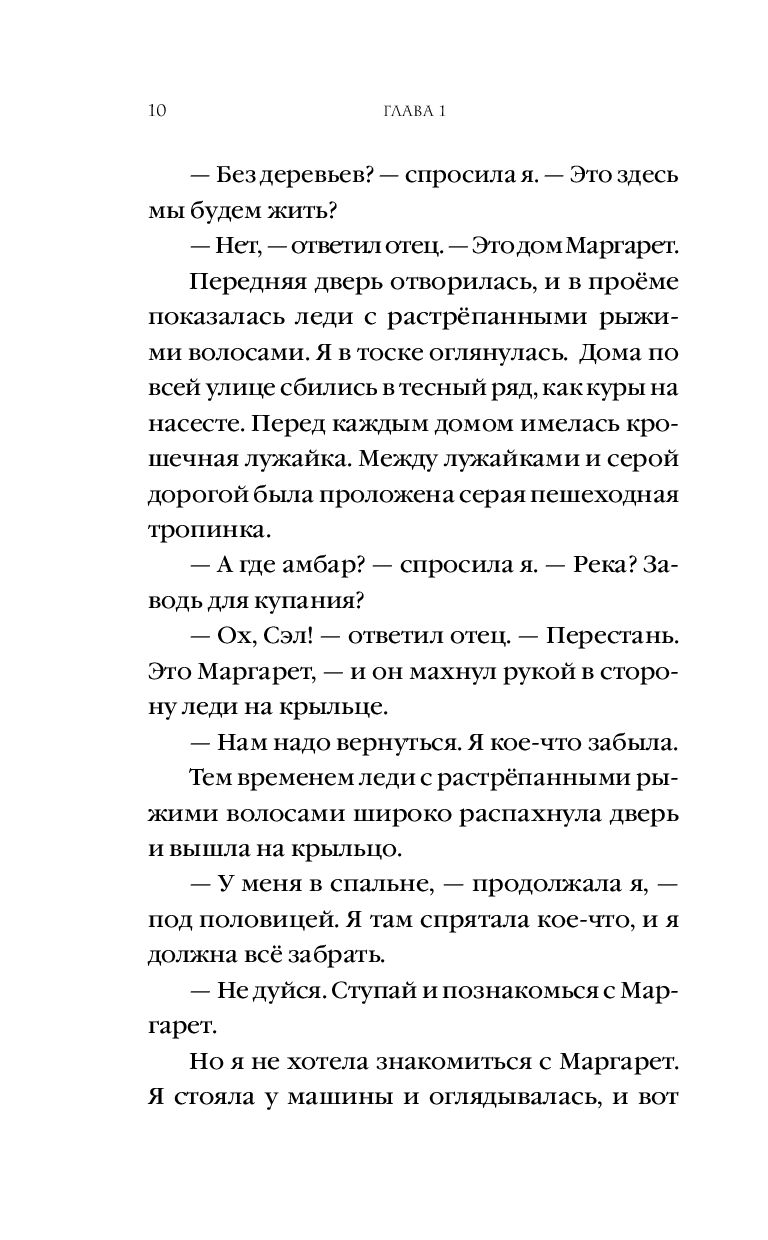 10 ГЛАВА 1

— Без деревьев? — спросила я. — Это здесь мы будем жить?

— Нет, — ответил отец. — Это дом Маргарет.

Передняя дверь отворилась, и в проёме показалась леди с растрёпанными рыжими волосами. Я в тоске оглянулась. Дома по всей улице сбились в тесный ряд, как куры на насесте. Перед каждым домом имелась крошечная лужайка. Между лужайками и серой дорогой была проложена серая пешеходная тропинка.

— А где амбар? — спросила я. — Река? Заводь для купания?

— Ох, Сэл! — ответил отец. — Перестань. Это Маргарет, — и он махнул рукой в сторону леди на крыльце.

— Нам надо вернуться. Я кое-что забыла.

Тем временем леди с растрёпанными рыжими волосами широко распахнула дверь и вышла на крыльцо.

— У меня в спальне, — продолжала я, — под половицей. Я там спрятала кое-что, и я должна всё забрать.

— Не дуйся. Ступай и познакомься с Маргарет.

Но я не хотела знакомиться с Маргарет. Я стояла у машины и оглядывалась, и вот